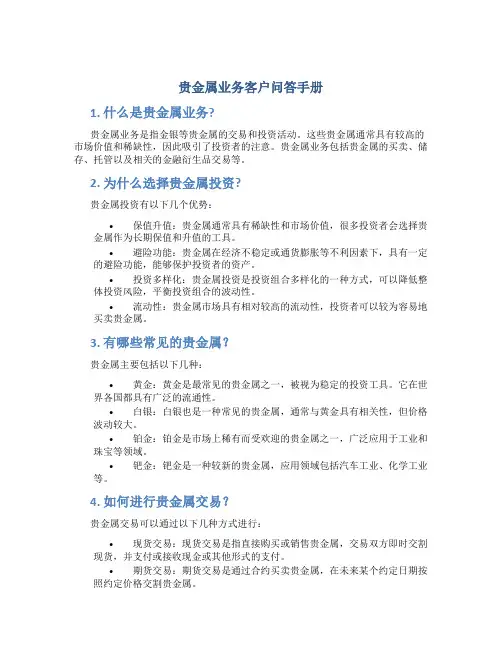 贵金属业务客户问答手册

1. 什么是贵金属业务?

贵金属业务是指金银等贵金属的交易和投资活动。这些贵金属通常具有较高的市场价值和稀缺性，因此吸引了投资者的注意。贵金属业务包括贵金属的买卖、储存、托管以及相关的金融衍生品交易等。

2. 为什么选择贵金属投资?

贵金属投资有以下几个优势:

• 保值升值：贵金属通常具有稀缺性和市场价值，很多投资者会选择贵金属作为长期保值和升值的工具。
• 避险功能：贵金属在经济不稳定或通货膨胀等不利因素下，具有一定的避险功能，能够保护投资者的资产。
• 投资多样化：贵金属投资是投资组合多样化的一种方式，可以降低整体投资风险，平衡投资组合的波动性。
• 流动性：贵金属市场具有相对较高的流动性，投资者可以较为容易地买卖贵金属。

3. 有哪些常见的贵金属?

贵金属主要包括以下几种:

• 黄金：黄金是最常见的贵金属之一，被视为稳定的投资工具。它在世界各国都具有广泛的流通性。
• 白银：白银也是一种常见的贵金属，通常与黄金具有相关性，但价格波动较大。
• 铂金：铂金是市场上稀有而受欢迎的贵金属之一，广泛应用于工业和珠宝等领域。
• 钯金：钯金是一种较新的贵金属，应用领域包括汽车工业、化学工业等。

4. 如何进行贵金属交易?

贵金属交易可以通过以下几种方式进行:

• 现货交易：现货交易是指直接购买或销售贵金属，交易双方即时交割现货，并支付或接收现金或其他形式的支付。
• 期货交易：期货交易是通过合约买卖贵金属，在未来某个约定日期按照约定价格交割贵金属。